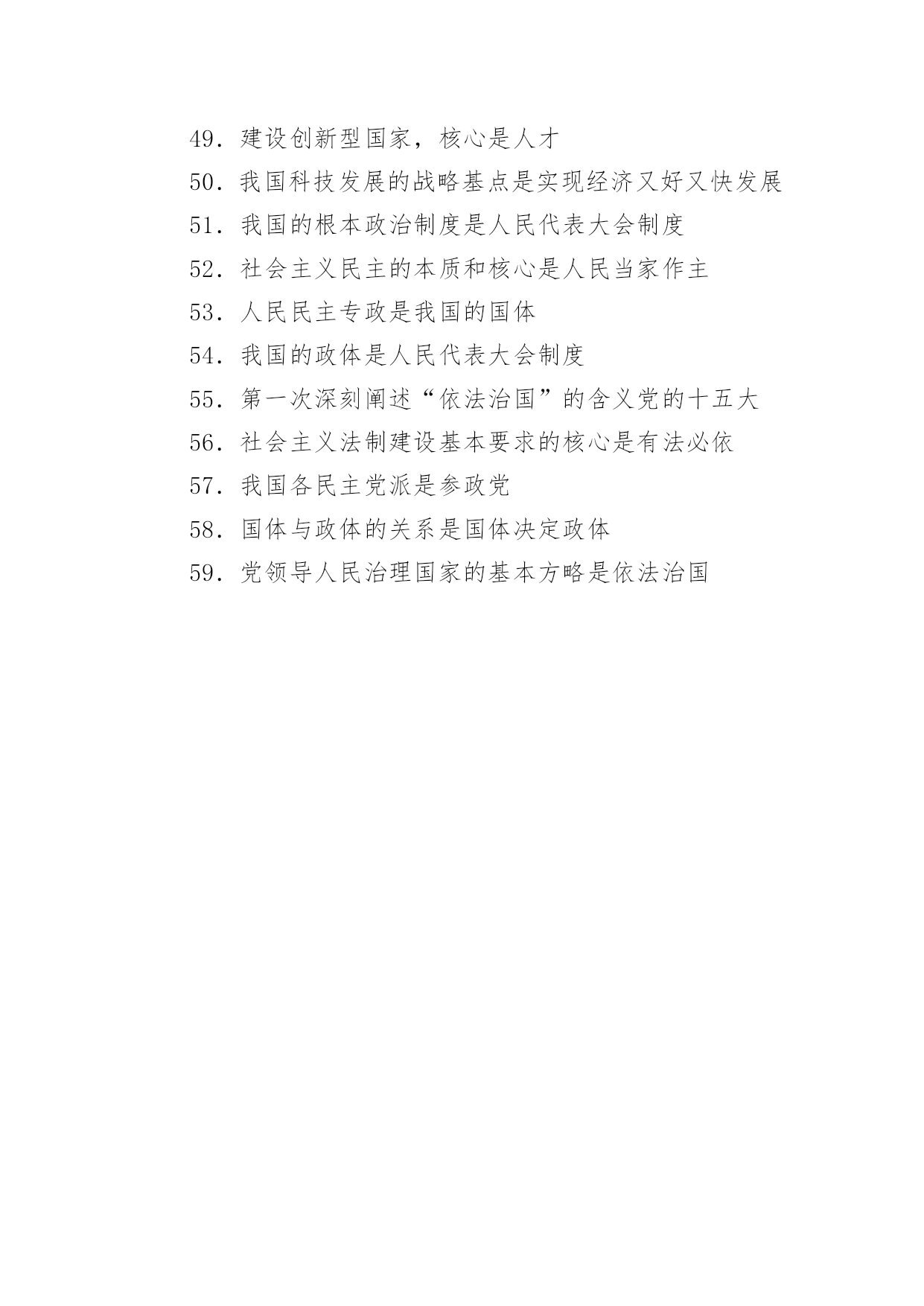 49．建设创新型国家，核心是人才

50．我国科技发展的战略基点是实现经济又好又快发展

51．我国的根本政治制度是人民代表大会制度

52．社会主义民主的本质和核心是人民当家作主

53．人民民主专政是我国的国体

54．我国的政体是人民代表大会制度

55．第一次深刻阐述“依法治国”的含义党的十五大

56．社会主义法制建设基本要求的核心是有法必依

57．我国各民主党派是参政党

58．国体与政体的关系是国体决定政体

59．党领导人民治理国家的基本方略是依法治国